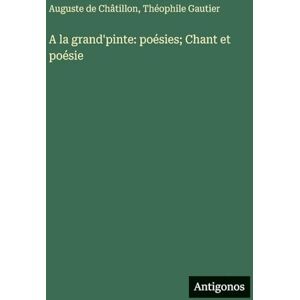 Auguste de Châtillon, Théophile Gautier

A la grand'pinte: poésies; Chant et poésie

Antigonos